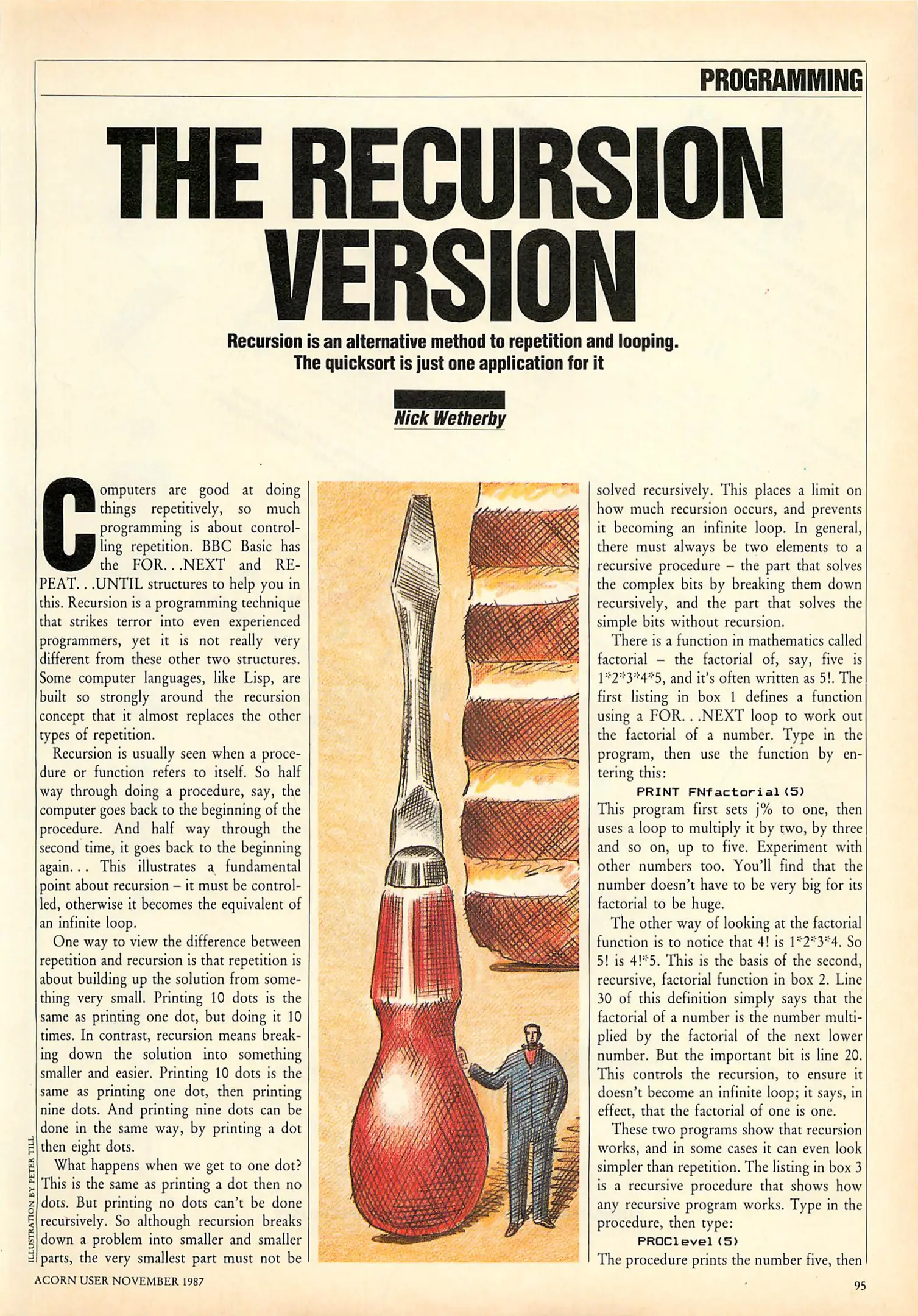 PROGRAMMING

THE RECURSION VERSION

Recursion is an alternative method to repetition and looping. The quicksort is just one application for it

Nick Wetherby

Computers are good at doing things repetitively, so much programming is about controlling repetition. BBC Basic has the FOR. . .NEXT and REPEAT. . .UNTIL structures to help you in this. Recursion is a programming technique that strikes terror into even experienced programmers, yet it is not really very different from these other two structures. Some computer languages, like Lisp, are built so strongly around the recursion concept that it almost replaces the other types of repetition.

Recursion is usually seen when a procedure or function refers to itself. So half way through doing a procedure, say, the computer goes back to the beginning of the procedure. And half way through the second time, it goes back to the beginning again. . . This illustrates a fundamental point about recursion – it must be controlled, otherwise it becomes the equivalent of an infinite loop.

One way to view the difference between repetition and recursion is that repetition is about building up the solution from something very small. Printing 10 dots is the same as printing one dot, but doing it 10 times. In contrast, recursion means breaking down the solution into something smaller and easier. Printing 10 dots is the same as printing one dot, then printing nine dots. And printing nine dots can be done in the same way, by printing a dot then eight dots.

What happens when we get to one dot? This is the same as printing a dot then no dots. But printing no dots can't be done recursively. So although recursion breaks down a problem into smaller and smaller parts, the very smallest part must not be solved recursively. This places a limit on how much recursion occurs, and prevents it becoming an infinite loop. In general, there must always be two elements to a recursive procedure – the part that solves the complex bits by breaking them down recursively, and the part that solves the simple bits without recursion.

There is a function in mathematics called factorial – the factorial of, say, five is 1*2*3*4*5, and it's often written as 5!. The first listing in box 1 defines a function using a FOR. . .NEXT loop to work out the factorial of a number. Type in the program, then use the function by entering this:

PRINT FNfactorial(5)

This program first sets j% to one, then uses a loop to multiply it by two, by three and so on, up to five. Experiment with other numbers too. You'll find that the number doesn't have to be very big for its factorial to be huge.

The other way of looking at the factorial function is to notice that 4! is 1*2*3*4. So 5! is 4!*5. This is the basis of the second, recursive, factorial function in box 2. Line 30 of this definition simply says that the factorial of a number is the number multiplied by the factorial of the next lower number. But the important bit is line 20. This controls the recursion, to ensure it doesn't become an infinite loop; it says, in effect, that the factorial of one is one.

These two programs show that recursion works, and in some cases it can even look simpler than repetition. The listing in box 3 is a recursive procedure that shows how any recursive program works. Type in the procedure, then type:

PROClevel(5)

The procedure prints the number five, then

ILLUSTRATION BY PETER TILL

ACORN USER NOVEMBER 1987

95